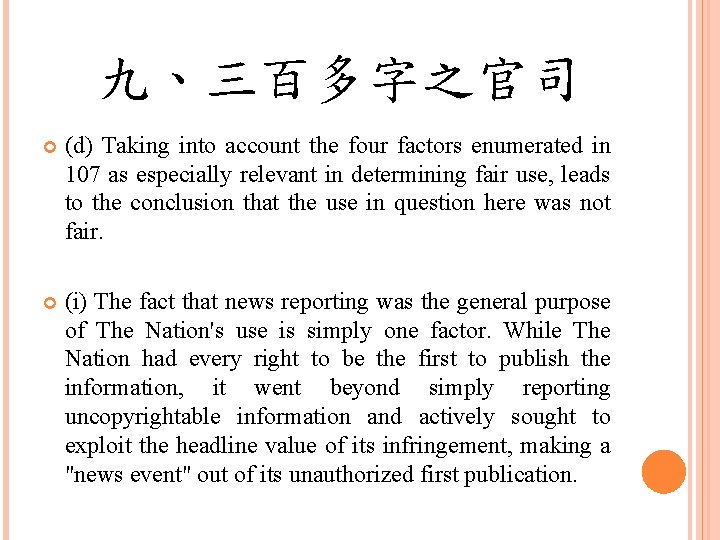 九、三百多字之官司

(d) Taking into account the four factors enumerated in 107 as especially relevant in determining fair use, leads to the conclusion that the use in question here was not fair.

(i) The fact that news reporting was the general purpose of The Nation's use is simply one factor. While The Nation had every right to be the first to publish the information, it went beyond simply reporting uncopyrightable information and actively sought to exploit the headline value of its infringement, making a "news event" out of its unauthorized first publication.